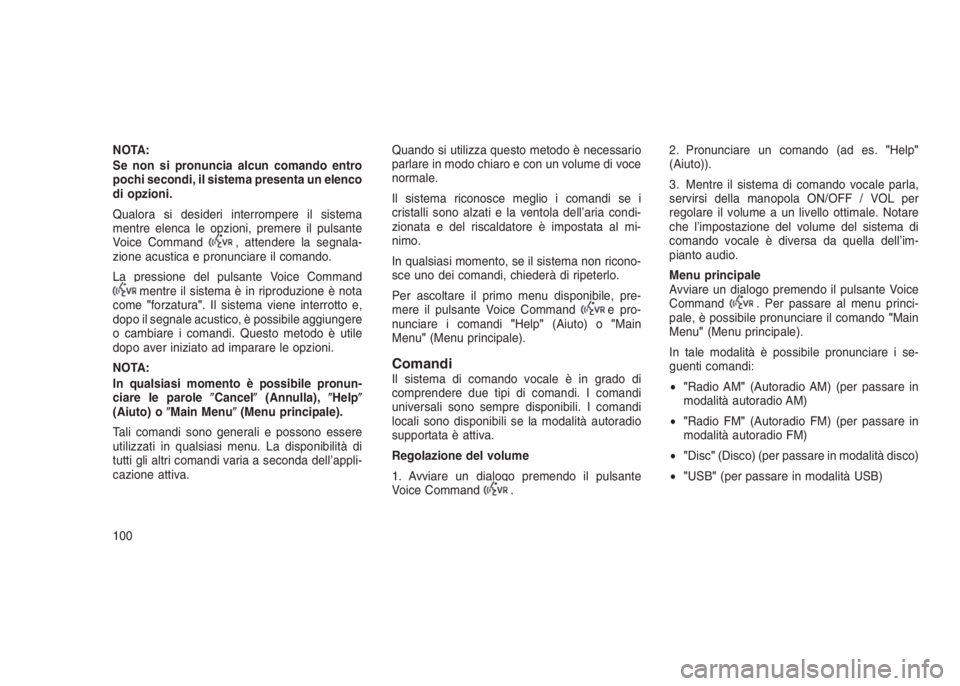 NOTA:
Se non si pronuncia alcun comando entro pochi secondi, il sistema presenta un elenco di opzioni.

Qualora si desideri interrompere il sistema mentre elenca le opzioni, premere il pulsante Voice Command , attendere la segnalazione acustica e pronunciare il comando.

La pressione del pulsante Voice Command mentre il sistema è in riproduzione è nota come "forzatura". Il sistema viene interrotto e, dopo il segnale acustico, è possibile aggiungere o cambiare i comandi. Questo metodo è utile dopo aver iniziato ad imparare le opzioni.

NOTA:
In qualsiasi momento è possibile pronunciare le parole ″Cancel″ (Annulla), ″Help″ (Aiuto) o ″Main Menu″ (Menu principale).

Tali comandi sono generali e possono essere utilizzati in qualsiasi menu. La disponibilità di tutti gli altri comandi varia a seconda dell'applicazione attiva.

Quando si utilizza questo metodo è necessario parlare in modo chiaro e con un volume di voce normale.

Il sistema riconosce meglio i comandi se i cristalli sono alzati e la ventola dell'aria condizionata e del riscaldatore è impostata al minimo.

In qualsiasi momento, se il sistema non riconosce uno dei comandi, chiederà di ripeterlo.

Per ascoltare il primo menu disponibile, premere il pulsante Voice Command e pronunciare i comandi "Help" (Aiuto) o "Main Menu" (Menu principale).

Comandi
Il sistema di comando vocale è in grado di comprendere due tipi di comandi. I comandi universali sono sempre disponibili. I comandi locali sono disponibili se la modalità autoradio supportata è attiva.

Regolazione del volume

1. Avviare un dialogo premendo il pulsante Voice Command .

2. Pronunciare un comando (ad es. "Help" (Aiuto)).

3. Mentre il sistema di comando vocale parla, servirsi della manopola ON/OFF / VOL per regolare il volume a un livello ottimale. Notare che l'impostazione del volume del sistema di comando vocale è diversa da quella dell'impianto audio.

Menu principale
Avviare un dialogo premendo il pulsante Voice Command . Per passare al menu principale, è possibile pronunciare il comando "Main Menu" (Menu principale).

In tale modalità è possibile pronunciare i seguenti comandi:

• "Radio AM" (Autoradio AM) (per passare in modalità autoradio AM)

• "Radio FM" (Autoradio FM) (per passare in modalità autoradio FM)

• "Disc" (Disco) (per passare in modalità disco)

• "USB" (per passare in modalità USB)

100

carmanualsonline.info